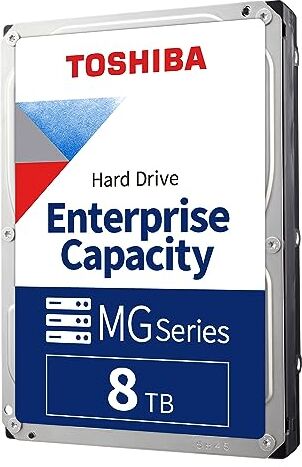 TOSHIBA

Hard Drive

Enterprise Capacity

MG Series

8 TB